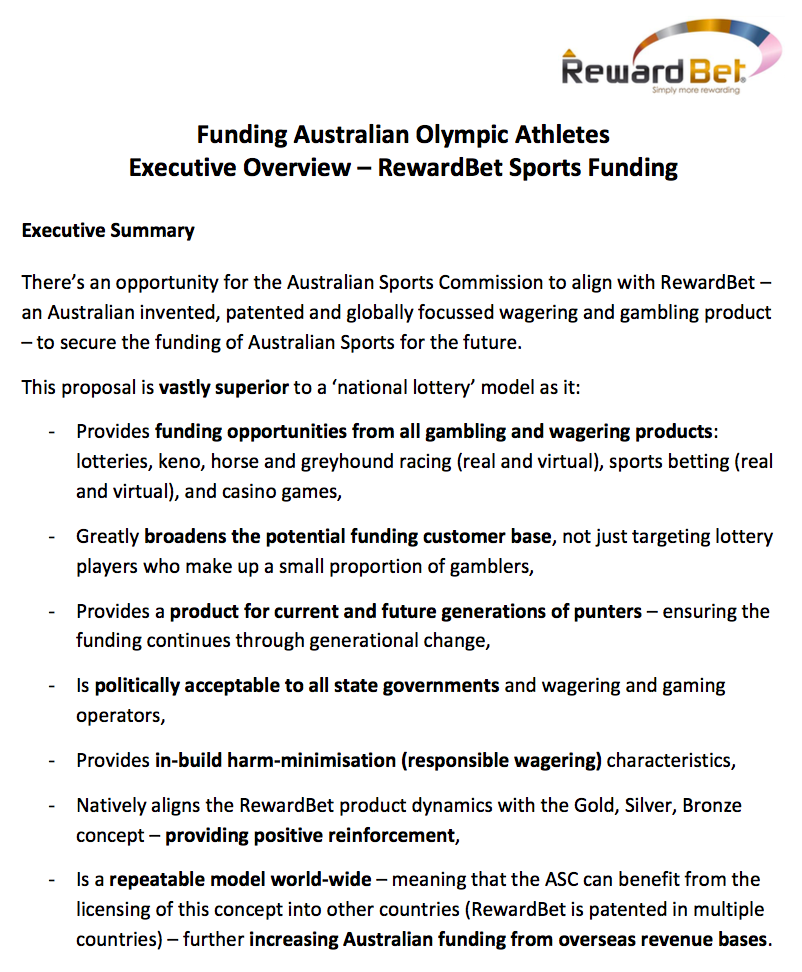 RewardBet
Simply more rewarding

Funding Australian Olympic Athletes
Executive Overview – RewardBet Sports Funding

Executive Summary

There's an opportunity for the Australian Sports Commission to align with RewardBet – an Australian invented, patented and globally focussed wagering and gambling product – to secure the funding of Australian Sports for the future.

This proposal is vastly superior to a 'national lottery' model as it:

- Provides funding opportunities from all gambling and wagering products: lotteries, keno, horse and greyhound racing (real and virtual), sports betting (real and virtual), and casino games,

- Greatly broadens the potential funding customer base, not just targeting lottery players who make up a small proportion of gamblers,

- Provides a product for current and future generations of punters – ensuring the funding continues through generational change,

- Is politically acceptable to all state governments and wagering and gaming operators,

- Provides in-build harm-minimisation (responsible wagering) characteristics,

- Natively aligns the RewardBet product dynamics with the Gold, Silver, Bronze concept – providing positive reinforcement,

- Is a repeatable model world-wide – meaning that the ASC can benefit from the licensing of this concept into other countries (RewardBet is patented in multiple countries) – further increasing Australian funding from overseas revenue bases.